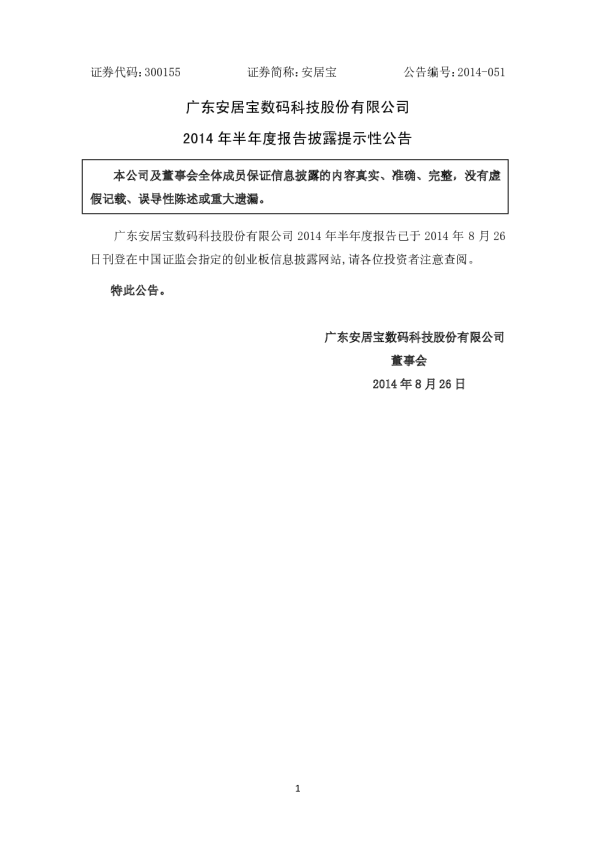 证券代码：300155　　　　证券简称：安居宝　　　　公告编号：2014-051

广东安居宝数码科技股份有限公司

2014 年半年度报告披露提示性公告

本公司及董事会全体成员保证信息披露的内容真实、准确、完整，没有虚假记载、误导性陈述或重大遗漏。

广东安居宝数码科技股份有限公司 2014 年半年度报告已于 2014 年 8 月 26 日刊登在中国证监会指定的创业板信息披露网站，请各位投资者注意查阅。

特此公告。

广东安居宝数码科技股份有限公司

董事会

2014 年 8 月 26 日

1